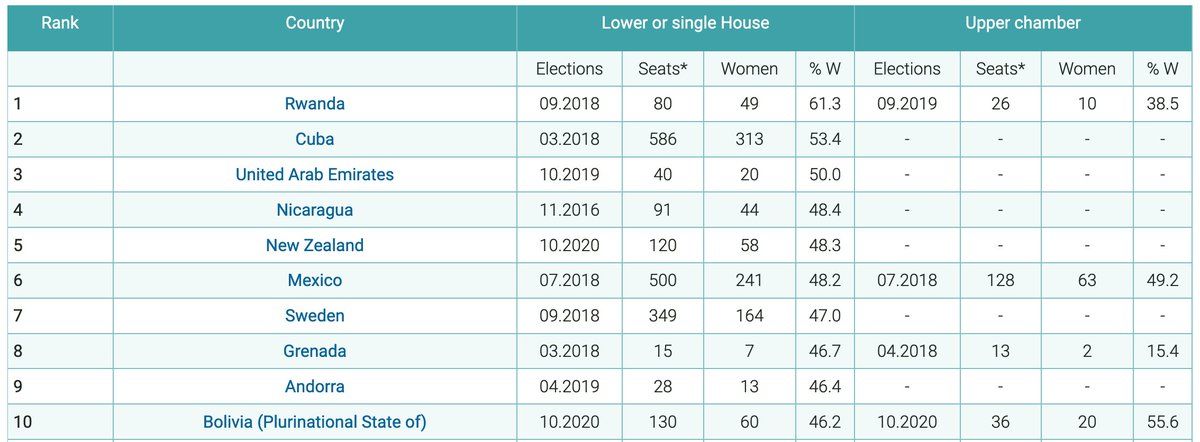 | Rank | Country | Lower or single House | | | | Upper chamber | | | |
|---|---|---|---|---|---|---|---|---|---|
| | | Elections | Seats* | Women | % W | Elections | Seats* | Women | % W |
| 1 | Rwanda | 09.2018 | 80 | 49 | 61.3 | 09.2019 | 26 | 10 | 38.5 |
| 2 | Cuba | 03.2018 | 586 | 313 | 53.4 | - | - | - | - |
| 3 | United Arab Emirates | 10.2019 | 40 | 20 | 50.0 | - | - | - | - |
| 4 | Nicaragua | 11.2016 | 91 | 44 | 48.4 | - | - | - | - |
| 5 | New Zealand | 10.2020 | 120 | 58 | 48.3 | - | - | - | - |
| 6 | Mexico | 07.2018 | 500 | 241 | 48.2 | 07.2018 | 128 | 63 | 49.2 |
| 7 | Sweden | 09.2018 | 349 | 164 | 47.0 | - | - | - | - |
| 8 | Grenada | 03.2018 | 15 | 7 | 46.7 | 04.2018 | 13 | 2 | 15.4 |
| 9 | Andorra | 04.2019 | 28 | 13 | 46.4 | - | - | - | - |
| 10 | Bolivia (Plurinational State of) | 10.2020 | 130 | 60 | 46.2 | 10.2020 | 36 | 20 | 55.6 |